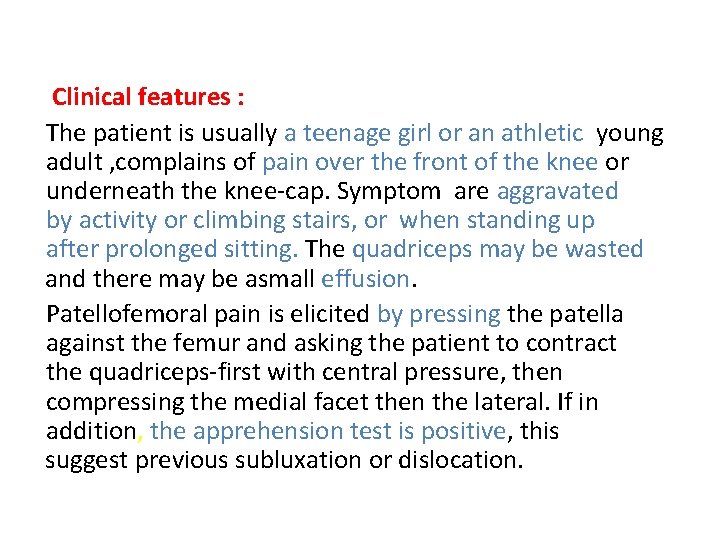 Clinical features :

The patient is usually a teenage girl or an athletic young adult ,complains of pain over the front of the knee or underneath the knee-cap. Symptom are aggravated by activity or climbing stairs, or when standing up after prolonged sitting. The quadriceps may be wasted and there may be asmall effusion.

Patellofemoral pain is elicited by pressing the patella against the femur and asking the patient to contract the quadriceps-first with central pressure, then compressing the medial facet then the lateral. If in addition, the apprehension test is positive, this suggest previous subluxation or dislocation.